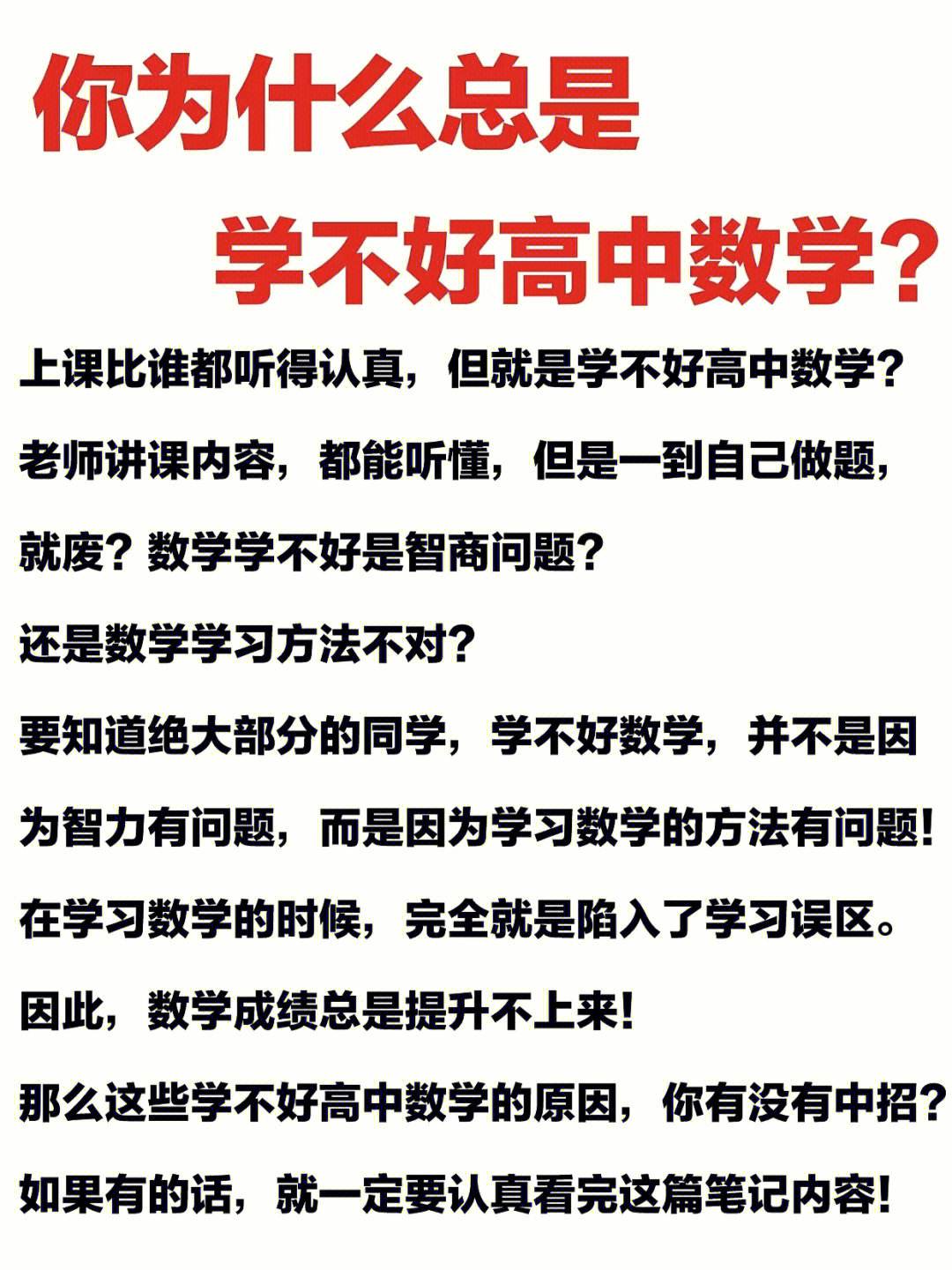 你为什么总是
学不好高中数学？

上课比谁都听得认真，但就是学不好高中数学？
老师讲课内容，都能听懂，但是一到自己做题，就废？数学学不好是智商问题？
还是数学学习方法不对？
要知道绝大部分的同学，学不好数学，并不是因为智力有问题，而是因为学习数学的方法有问题！
在学习数学的时候，完全就是陷入了学习误区。
因此，数学成绩总是提升不上来！
那么这些学不好高中数学的原因，你有没有中招？
如果有的话，就一定要认真看完这篇笔记内容！